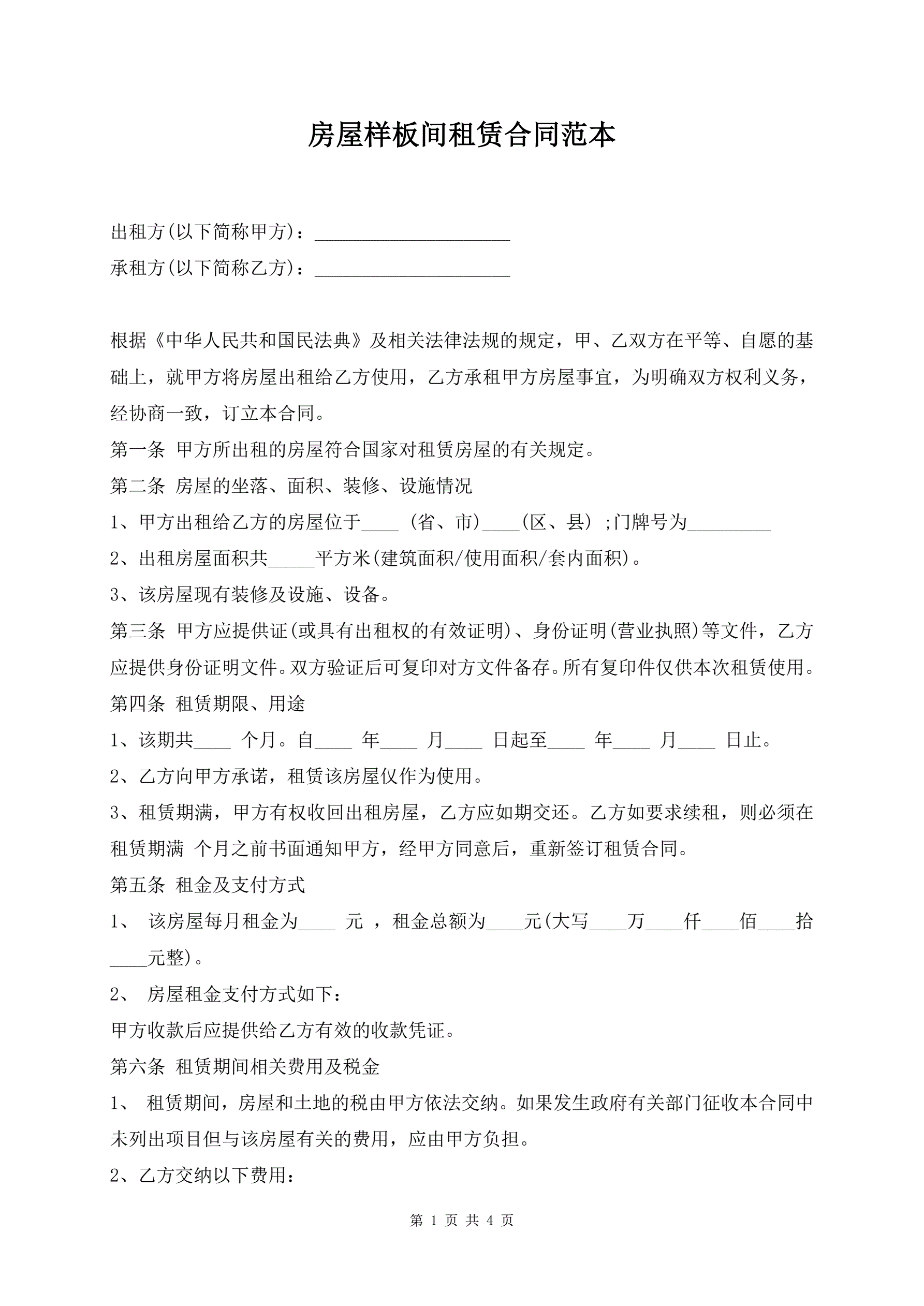 房屋样板间租赁合同范本

出租方(以下简称甲方)：_____________________

承租方(以下简称乙方)：_____________________

根据《中华人民共和国民法典》及相关法律法规的规定，甲、乙双方在平等、自愿的基础上，就甲方将房屋出租给乙方使用，乙方承租甲方房屋事宜，为明确双方权利义务，经协商一致，订立本合同。

第一条 甲方所出租的房屋符合国家对租赁房屋的有关规定。

第二条 房屋的坐落、面积、装修、设施情况

1、甲方出租给乙方的房屋位于____ (省、市)____(区、县) ;门牌号为_________

2、出租房屋面积共_____平方米(建筑面积/使用面积/套内面积)。

3、该房屋现有装修及设施、设备。

第三条 甲方应提供证(或具有出租权的有效证明)、身份证明(营业执照)等文件，乙方应提供身份证明文件。双方验证后可复印对方文件备存。所有复印件仅供本次租赁使用。

第四条 租赁期限、用途

1、该期共____ 个月。自____ 年____ 月____ 日起至____ 年____ 月____ 日止。

2、乙方向甲方承诺，租赁该房屋仅作为使用。

3、租赁期满，甲方有权收回出租房屋，乙方应如期交还。乙方如要求续租，则必须在租赁期满 个月之前书面通知甲方，经甲方同意后，重新签订租赁合同。

第五条 租金及支付方式

1、 该房屋每月租金为____ 元 ，租金总额为____元(大写____万____仟____佰____拾____元整)。

2、 房屋租金支付方式如下：

甲方收款后应提供给乙方有效的收款凭证。

第六条 租赁期间相关费用及税金

1、 租赁期间，房屋和土地的税由甲方依法交纳。如果发生政府有关部门征收本合同中未列出项目但与该房屋有关的费用，应由甲方负担。

2、乙方交纳以下费用：

第 1 页 共 4 页